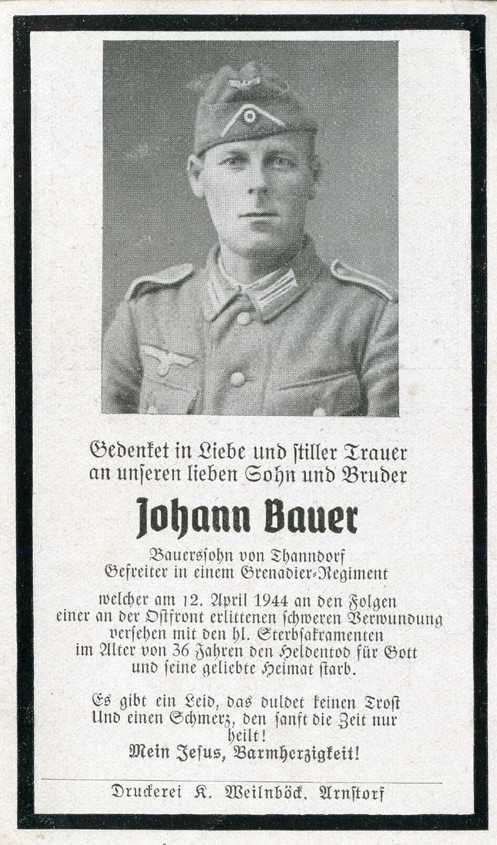 Gedenket in Liebe und ſtiller Trauer
an unſeren lieben Sohn und Bruder

Johann Bauer

Bauersſohn von Thanndorf
Gefreiter in einem Grenadier-Regiment

welcher am 12. April 1944 an den Folgen einer an der Oſtfront erlittenen ſchweren Verwundung verſehen mit den hl. Sterbſakramenten im Alter von 36 Jahren den Heldentod für Gott und ſeine geliebte Heimat ſtarb.

Es gibt ein Leid, das duldet keinen Troſt
Und einen Schmerz, den ſanft die Zeit nur heilt!
Mein Jeſus, Barmherzigkeit!

Druckerei K. Weilnböck. Arnſtorf